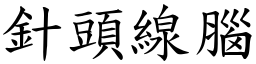 針頭線腦